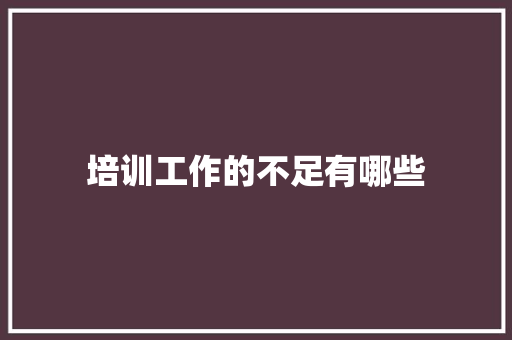 培训工作的不足有哪些